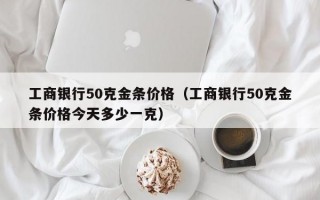 工商银行50克金条价格（工商银行50克金条价格今天多少一克）